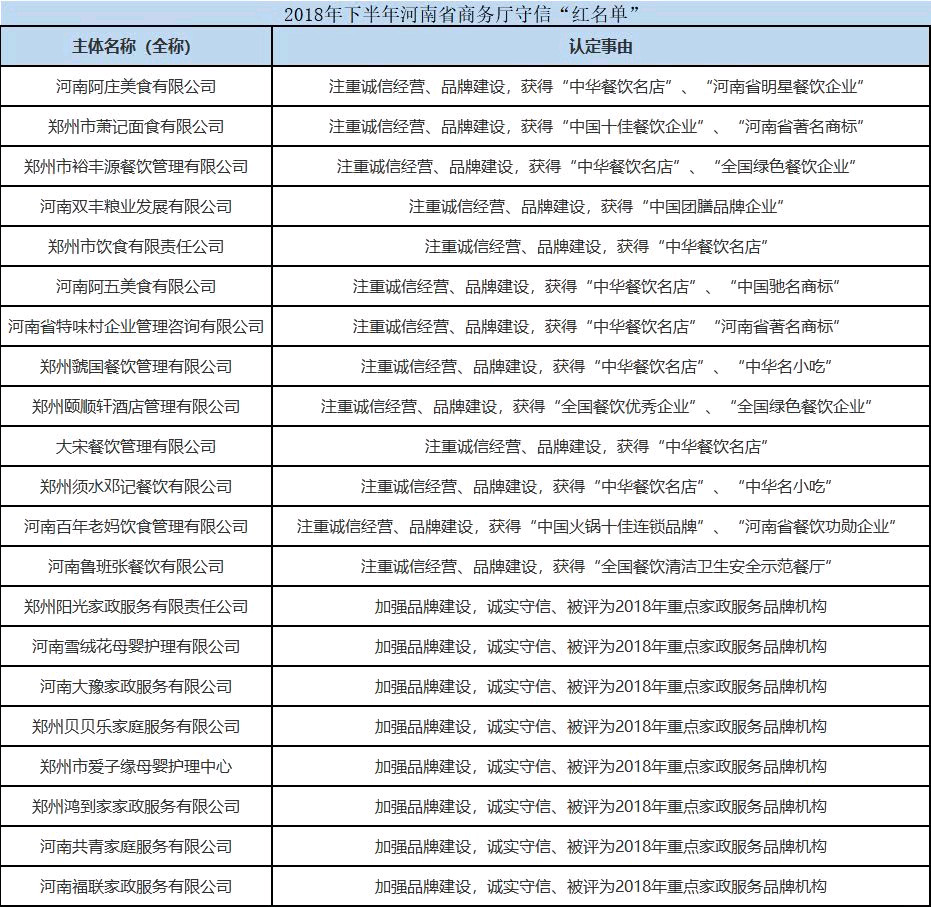 2018年下半年河南省商务厅守信“红名单”

| 主体名称（全称） | 认定事由 |
|---|---|
| 河南阿庄美食有限公司 | 注重诚信经营、品牌建设，获得“中华餐饮名店”、“河南省明星餐饮企业” |
| 郑州市萧记面食有限公司 | 注重诚信经营、品牌建设，获得“中国十佳餐饮企业”、“河南省著名商标” |
| 郑州市裕丰源餐饮管理有限公司 | 注重诚信经营、品牌建设，获得“中华餐饮名店”、“全国绿色餐饮企业” |
| 河南双丰粮业发展有限公司 | 注重诚信经营、品牌建设，获得“中国团膳品牌企业” |
| 郑州市饮食有限责任公司 | 注重诚信经营、品牌建设，获得“中华餐饮名店” |
| 河南阿五美食有限公司 | 注重诚信经营、品牌建设，获得“中华餐饮名店”、“中国驰名商标” |
| 河南省特味村企业管理咨询有限公司 | 注重诚信经营、品牌建设，获得“中华餐饮名店”“河南省著名商标” |
| 郑州虢国餐饮管理有限公司 | 注重诚信经营、品牌建设，获得“中华餐饮名店”、“中华名小吃” |
| 郑州颐顺轩酒店管理有限公司 | 注重诚信经营、品牌建设，获得“全国餐饮优秀企业”、“全国绿色餐饮企业” |
| 大宋餐饮管理有限公司 | 注重诚信经营、品牌建设，获得“中华餐饮名店” |
| 郑州须水邓记餐饮有限公司 | 注重诚信经营、品牌建设，获得“中华餐饮名店”、“中华名小吃” |
| 河南百年老妈饮食管理有限公司 | 注重诚信经营、品牌建设，获得“中国火锅十佳连锁品牌”、“河南省餐饮功勋企业” |
| 河南鲁班张餐饮有限公司 | 注重诚信经营、品牌建设，获得“全国餐饮清洁卫生安全示范餐厅” |
| 郑州阳光家政服务有限责任公司 | 加强品牌建设，诚实守信、被评为2018年重点家政服务品牌机构 |
| 河南雪绒花母婴护理有限公司 | 加强品牌建设，诚实守信、被评为2018年重点家政服务品牌机构 |
| 河南大豫家政服务有限公司 | 加强品牌建设，诚实守信、被评为2018年重点家政服务品牌机构 |
| 郑州贝贝乐家庭服务有限公司 | 加强品牌建设，诚实守信、被评为2018年重点家政服务品牌机构 |
| 郑州市爱子缘母婴护理中心 | 加强品牌建设，诚实守信、被评为2018年重点家政服务品牌机构 |
| 郑州鸿到家家政服务有限公司 | 加强品牌建设，诚实守信、被评为2018年重点家政服务品牌机构 |
| 河南共青家庭服务有限公司 | 加强品牌建设，诚实守信、被评为2018年重点家政服务品牌机构 |
| 河南福联家政服务有限公司 | 加强品牌建设，诚实守信、被评为2018年重点家政服务品牌机构 |